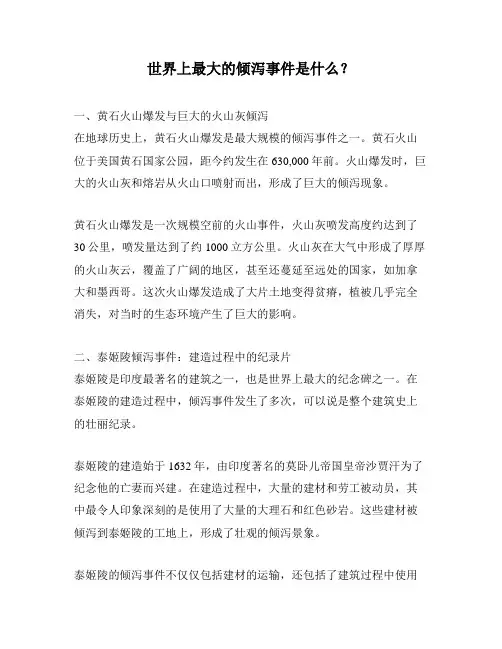 世界上最大的倾泻事件是什么？

一、黄石火山爆发与巨大的火山灰倾泻
在地球历史上，黄石火山爆发是最大规模的倾泻事件之一。黄石火山位于美国黄石国家公园，距今约发生在630,000年前。火山爆发时，巨大的火山灰和熔岩从火山口喷射而出，形成了巨大的倾泻现象。

黄石火山爆发是一次规模空前的火山事件，火山灰喷发高度约达到了30公里，喷发量达到了约1000立方公里。火山灰在大气中形成了厚厚的火山灰云，覆盖了广阔的地区，甚至还蔓延至远处的国家，如加拿大和墨西哥。这次火山爆发造成了大片土地变得贫瘠，植被几乎完全消失，对当时的生态环境产生了巨大的影响。

二、泰姬陵倾泻事件：建造过程中的纪录片
泰姬陵是印度最著名的建筑之一，也是世界上最大的纪念碑之一。在泰姬陵的建造过程中，倾泻事件发生了多次，可以说是整个建筑史上的壮丽纪录。

泰姬陵的建造始于1632年，由印度著名的莫卧儿帝国皇帝沙贾汗为了纪念他的亡妻而兴建。在建造过程中，大量的建材和劳工被动员，其中最令人印象深刻的是使用了大量的大理石和红色砂岩。这些建材被倾泻到泰姬陵的工地上，形成了壮观的倾泻景象。

泰姬陵的倾泻事件不仅仅包括建材的运输，还包括了建筑过程中使用